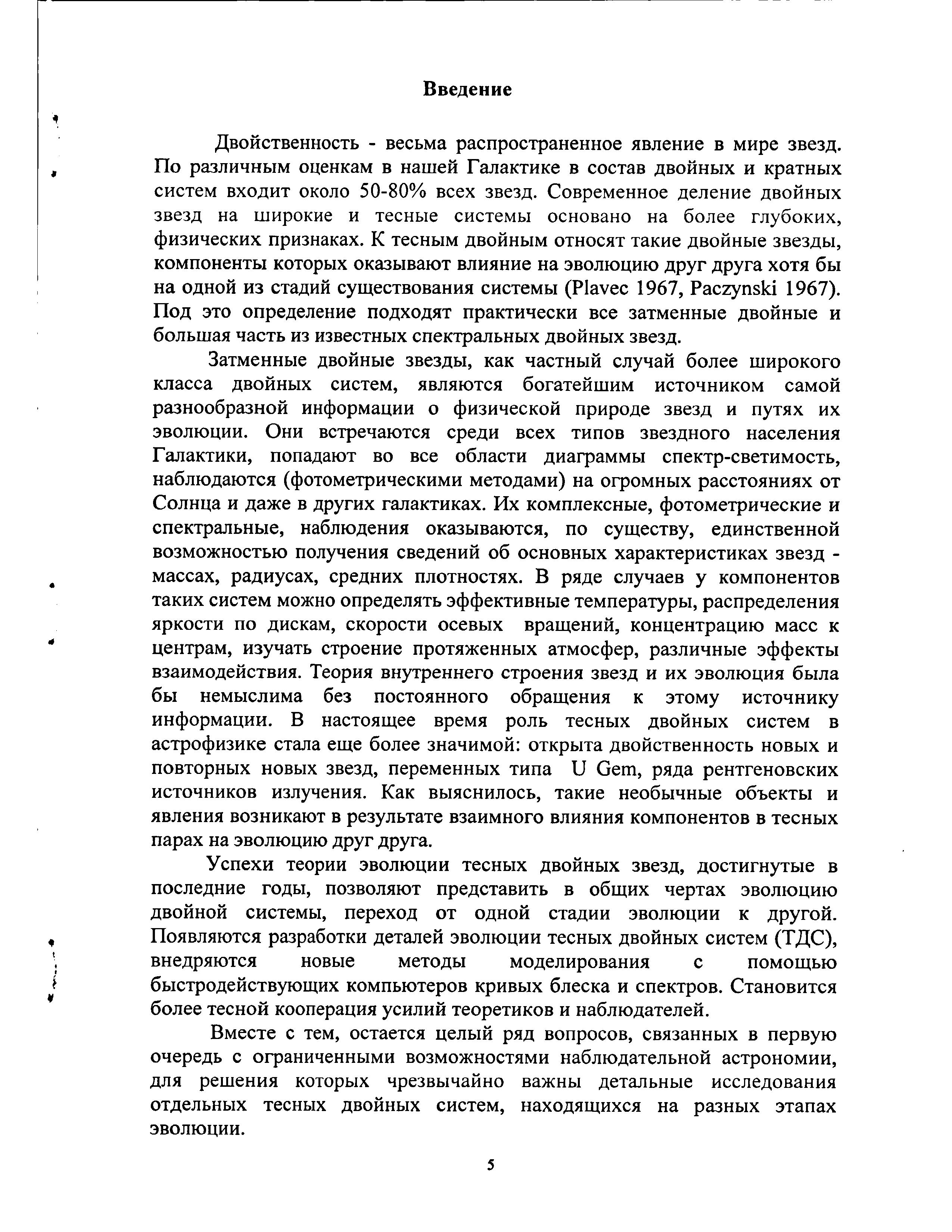 Введение

Двойственность - весьма распространенное явление в мире звезд. По различным оценкам в нашей Галактике в состав двойных и кратных систем входит около 50-80% всех звезд. Современное деление двойных звезд на широкие и тесные системы основано на более глубоких, физических признаках. К тесным двойным относят такие двойные звезды, компоненты которых оказывают влияние на эволюцию друг друга хотя бы на одной из стадий существования системы (Plavec 1967, Paczynski 1967). Под это определение подходят практически все затменные двойные и большая часть из известных спектральных двойных звезд.

Затменные двойные звезды, как частный случай более широкого класса двойных систем, являются богатейшим источником самой разнообразной информации о физической природе звезд и путях их эволюции. Они встречаются среди всех типов звездного населения Галактики, попадают во все области диаграммы спектр-светимость, наблюдаются (фотометрическими методами) на огромных расстояниях от Солнца и даже в других галактиках. Их комплексные, фотометрические и спектральные, наблюдения оказываются, по существу, единственной возможностью получения сведений об основных характеристиках звезд - массах, радиусах, средних плотностях. В ряде случаев у компонентов таких систем можно определять эффективные температуры, распределения яркости по дискам, скорости осевых вращений, концентрацию масс к центрам, изучать строение протяженных атмосфер, различные эффекты взаимодействия. Теория внутреннего строения звезд и их эволюция была бы немыслима без постоянного обращения к этому источнику информации. В настоящее время роль тесных двойных систем в астрофизике стала еще более значимой: открыта двойственность новых и повторных новых звезд, переменных типа U Gem, ряда рентгеновских источников излучения. Как выяснилось, такие необычные объекты и явления возникают в результате взаимного влияния компонентов в тесных парах на эволюцию друг друга.

Успехи теории эволюции тесных двойных звезд, достигнутые в последние годы, позволяют представить в общих чертах эволюцию двойной системы, переход от одной стадии эволюции к другой. Появляются разработки деталей эволюции тесных двойных систем (ТДС), внедряются новые методы моделирования с помощью быстродействующих компьютеров кривых блеска и спектров. Становится более тесной кооперация усилий теоретиков и наблюдателей.

Вместе с тем, остается целый ряд вопросов, связанных в первую очередь с ограниченными возможностями наблюдательной астрономии, для решения которых чрезвычайно важны детальные исследования отдельных тесных двойных систем, находящихся на разных этапах эволюции.

5